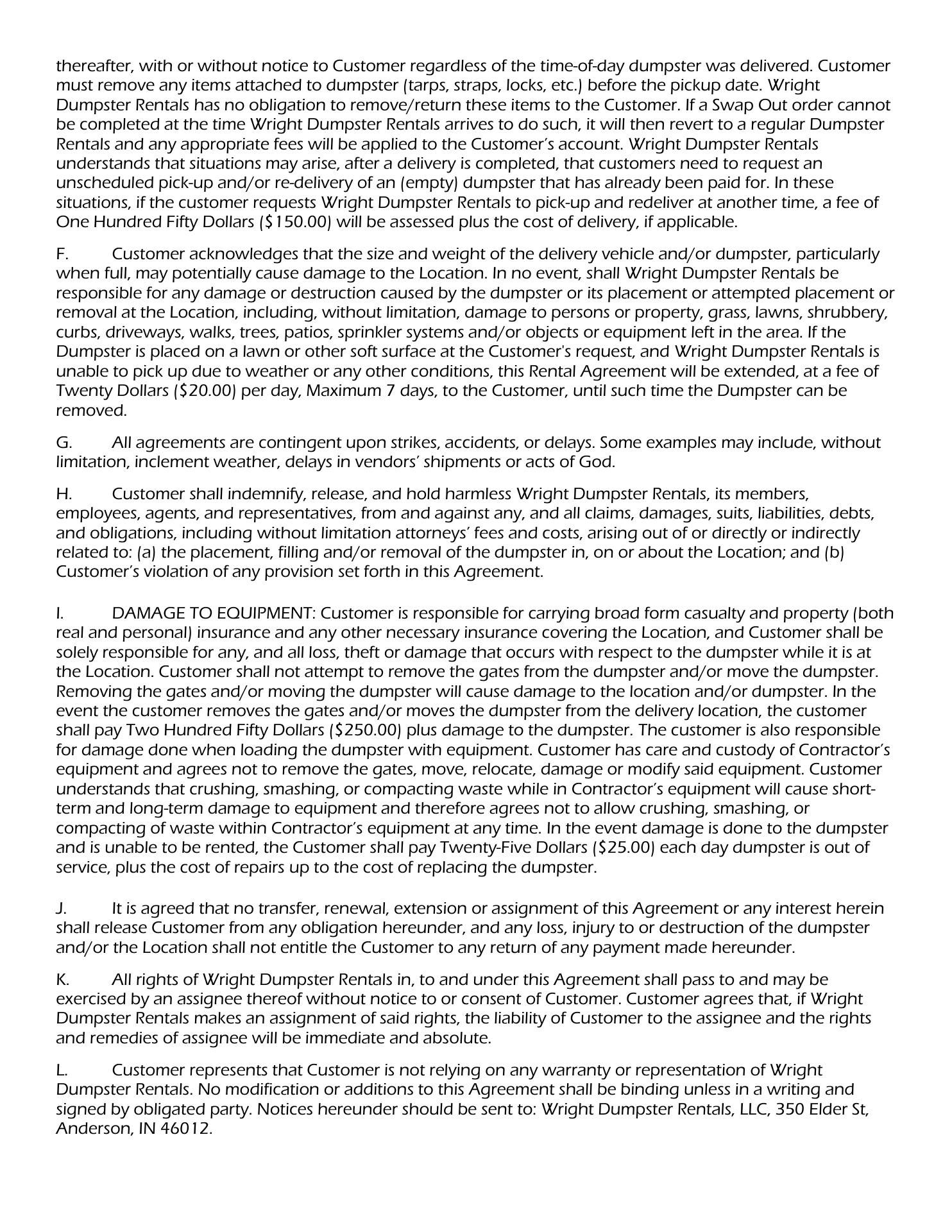 thereafter, with or without notice to Customer regardless of the time-of-day dumpster was delivered. Customer must remove any items attached to dumpster (tarps, straps, locks, etc.) before the pickup date. Wright Dumpster Rentals has no obligation to remove/return these items to the Customer. If a Swap Out order cannot be completed at the time Wright Dumpster Rentals arrives to do such, it will then revert to a regular Dumpster Rentals and any appropriate fees will be applied to the Customer's account. Wright Dumpster Rentals understands that situations may arise, after a delivery is completed, that customers need to request an unscheduled pick-up and/or re-delivery of an (empty) dumpster that has already been paid for. In these situations, if the customer requests Wright Dumpster Rentals to pick-up and redeliver at another time, a fee of One Hundred Fifty Dollars (\$150.00) will be assessed plus the cost of delivery, if applicable.

F. Customer acknowledges that the size and weight of the delivery vehicle and/or dumpster, particularly when full, may potentially cause damage to the Location. In no event, shall Wright Dumpster Rentals be responsible for any damage or destruction caused by the dumpster or its placement or attempted placement or removal at the Location, including, without limitation, damage to persons or property, grass, lawns, shrubbery, curbs, driveways, walks, trees, patios, sprinkler systems and/or objects or equipment left in the area. If the Dumpster is placed on a lawn or other soft surface at the Customer's request, and Wright Dumpster Rentals is unable to pick up due to weather or any other conditions, this Rental Agreement will be extended, at a fee of Twenty Dollars (\$20.00) per day, Maximum 7 days, to the Customer, until such time the Dumpster can be removed.

G. All agreements are contingent upon strikes, accidents, or delays. Some examples may include, without limitation, inclement weather, delays in vendors' shipments or acts of God.

H. Customer shall indemnify, release, and hold harmless Wright Dumpster Rentals, its members, employees, agents, and representatives, from and against any, and all claims, damages, suits, liabilities, debts, and obligations, including without limitation attorneys' fees and costs, arising out of or directly or indirectly related to: (a) the placement, filling and/or removal of the dumpster in, on or about the Location; and (b) Customer's violation of any provision set forth in this Agreement.

I. DAMAGE TO EQUIPMENT: Customer is responsible for carrying broad form casualty and property (both real and personal) insurance and any other necessary insurance covering the Location, and Customer shall be solely responsible for any, and all loss, theft or damage that occurs with respect to the dumpster while it is at the Location. Customer shall not attempt to remove the gates from the dumpster and/or move the dumpster. Removing the gates and/or moving the dumpster will cause damage to the location and/or dumpster. In the event the customer removes the gates and/or moves the dumpster from the delivery location, the customer shall pay Two Hundred Fifty Dollars (\$250.00) plus damage to the dumpster. The customer is also responsible for damage done when loading the dumpster with equipment. Customer has care and custody of Contractor's equipment and agrees not to remove the gates, move, relocate, damage or modify said equipment. Customer understands that crushing, smashing, or compacting waste while in Contractor's equipment will cause short-term and long-term damage to equipment and therefore agrees not to allow crushing, smashing, or compacting of waste within Contractor's equipment at any time. In the event damage is done to the dumpster and is unable to be rented, the Customer shall pay Twenty-Five Dollars (\$25.00) each day dumpster is out of service, plus the cost of repairs up to the cost of replacing the dumpster.

J. It is agreed that no transfer, renewal, extension or assignment of this Agreement or any interest herein shall release Customer from any obligation hereunder, and any loss, injury to or destruction of the dumpster and/or the Location shall not entitle the Customer to any return of any payment made hereunder.

K. All rights of Wright Dumpster Rentals in, to and under this Agreement shall pass to and may be exercised by an assignee thereof without notice to or consent of Customer. Customer agrees that, if Wright Dumpster Rentals makes an assignment of said rights, the liability of Customer to the assignee and the rights and remedies of assignee will be immediate and absolute.

L. Customer represents that Customer is not relying on any warranty or representation of Wright Dumpster Rentals. No modification or additions to this Agreement shall be binding unless in a writing and signed by obligated party. Notices hereunder should be sent to: Wright Dumpster Rentals, LLC, 350 Elder St, Anderson, IN 46012.